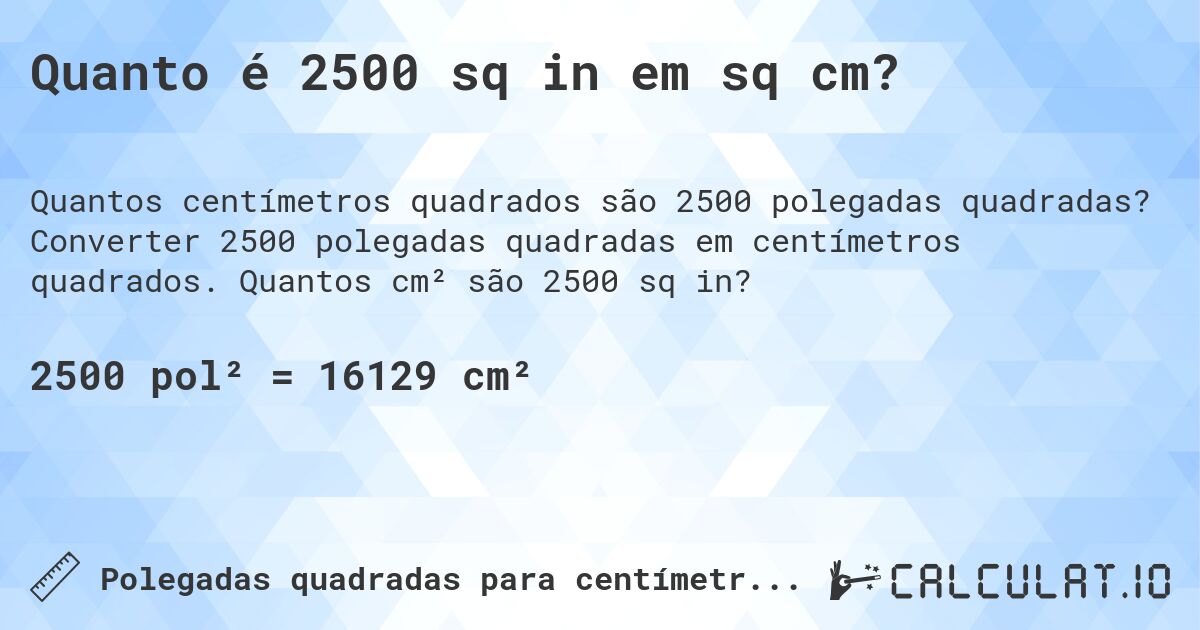 Quanto é 2500 sq in em sq cm?

Quantos centímetros quadrados são 2500 polegadas quadradas? Converter 2500 polegadas quadradas em centímetros quadrados. Quantos cm² são 2500 sq in?

2500 pol² = 16129 cm²

Polegadas quadradas para centímetr...

CALCULAT.IO